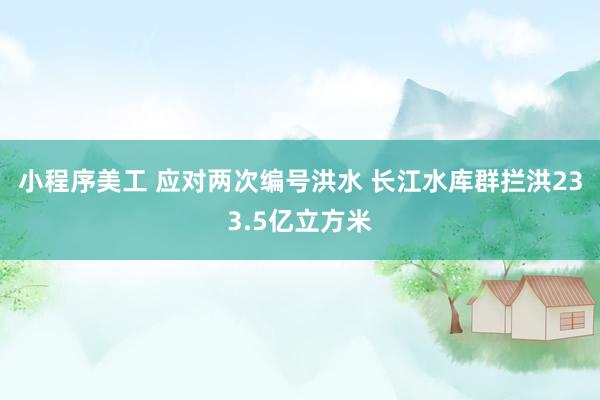 小程序美工 应对两次编号洪水 长江水库群拦洪233.5亿立方米